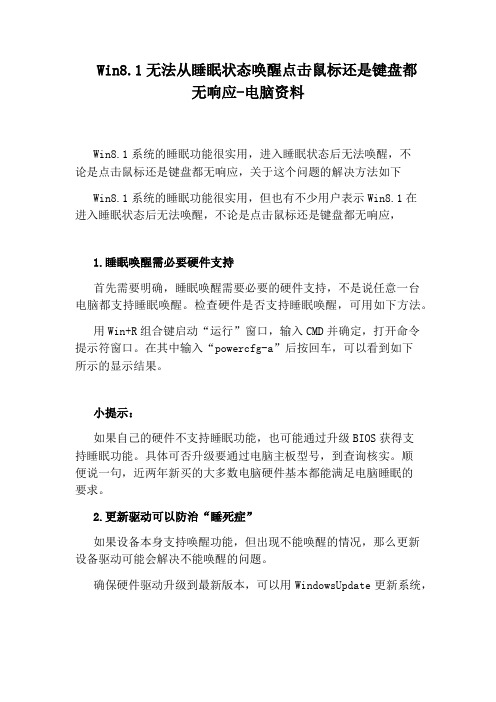 Win8.1无法从睡眠状态唤醒点击鼠标还是键盘都无响应-电脑资料

Win8.1系统的睡眠功能很实用，进入睡眠状态后无法唤醒，不论是点击鼠标还是键盘都无响应，关于这个问题的解决方法如下

Win8.1系统的睡眠功能很实用，但也有不少用户表示Win8.1在进入睡眠状态后无法唤醒，不论是点击鼠标还是键盘都无响应，

1.睡眠唤醒需必要硬件支持

首先需要明确，睡眠唤醒需要必要的硬件支持，不是说任意一台电脑都支持睡眠唤醒。检查硬件是否支持睡眠唤醒，可用如下方法。

用Win+R组合键启动“运行”窗口，输入CMD并确定，打开命令提示符窗口。在其中输入“powercfg-a”后按回车，可以看到如下所示的显示结果。

小提示：

如果自己的硬件不支持睡眠功能，也可能通过升级BIOS获得支持睡眠功能。具体可否升级要通过电脑主板型号，到查询核实。顺便说一句，近两年新买的大多数电脑硬件基本都能满足电脑睡眠的要求。

2.更新驱动可以防治“睡死症”

如果设备本身支持唤醒功能，但出现不能唤醒的情况，那么更新设备驱动可能会解决不能唤醒的问题。

确保硬件驱动升级到最新版本，可以用WindowsUpdate更新系统，